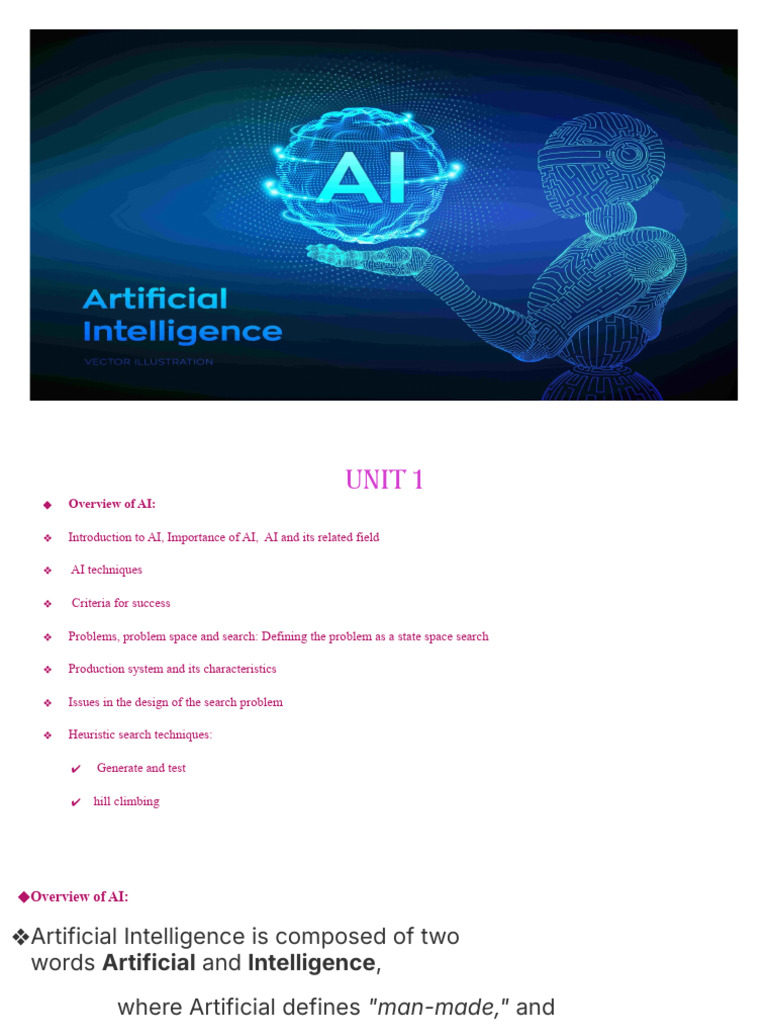 AI

Artificial Intelligence

VECTOR ILLUSTRATION

UNIT 1

◆ Overview of AI:

❖ Introduction to AI, Importance of AI, AI and its related field

❖ AI techniques

❖ Criteria for success

❖ Problems, problem space and search: Defining the problem as a state space search

❖ Production system and its characteristics

❖ Issues in the design of the search problem

❖ Heuristic search techniques:

✔ Generate and test

✔ hill climbing

◆Overview of AI:

❖Artificial Intelligence is composed of two words Artificial and Intelligence,

where Artificial defines "man-made," and